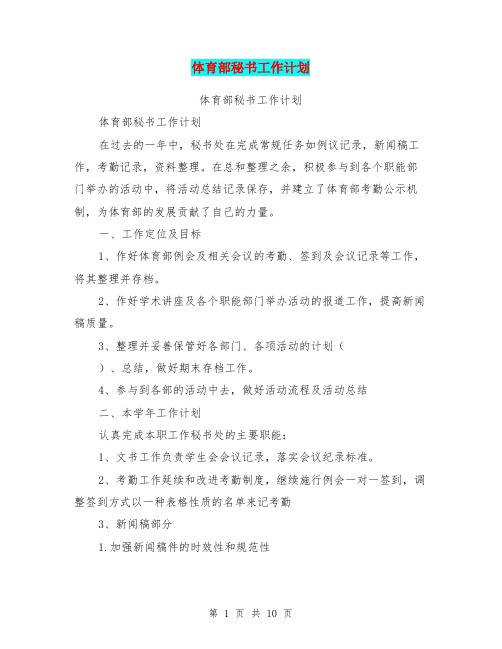 体育部秘书工作计划

体育部秘书工作计划

体育部秘书工作计划

在过去的一年中，秘书处在完成常规任务如例议记录，新闻稿工作，考勤记录，资料整理。在总和整理之余，积极参与到各个职能部门举办的活动中，将活动总结记录保存，并建立了体育部考勤公示机制，为体育部的发展贡献了自己的力量。

一、工作定位及目标

1、作好体育部例会及相关会议的考勤、签到及会议记录等工作，将其整理并存档。

2、作好学术讲座及各个职能部门举办活动的报道工作，提高新闻稿质量。

3、整理并妥善保管好各部门、各项活动的计划（

）、总结，做好期末存档工作。

4、参与到各部的活动中去，做好活动流程及活动总结

二、本学年工作计划

认真完成本职工作秘书处的主要职能：

1、文书工作负责学生会会议记录，落实会议纪录标准。

2、考勤工作延续和改进考勤制度，继续施行例会一对一签到，调整签到方式以一种表格性质的名单来记考勤

3、新闻稿部分

1.加强新闻稿件的时效性和规范性

第 1 页 共 10 页